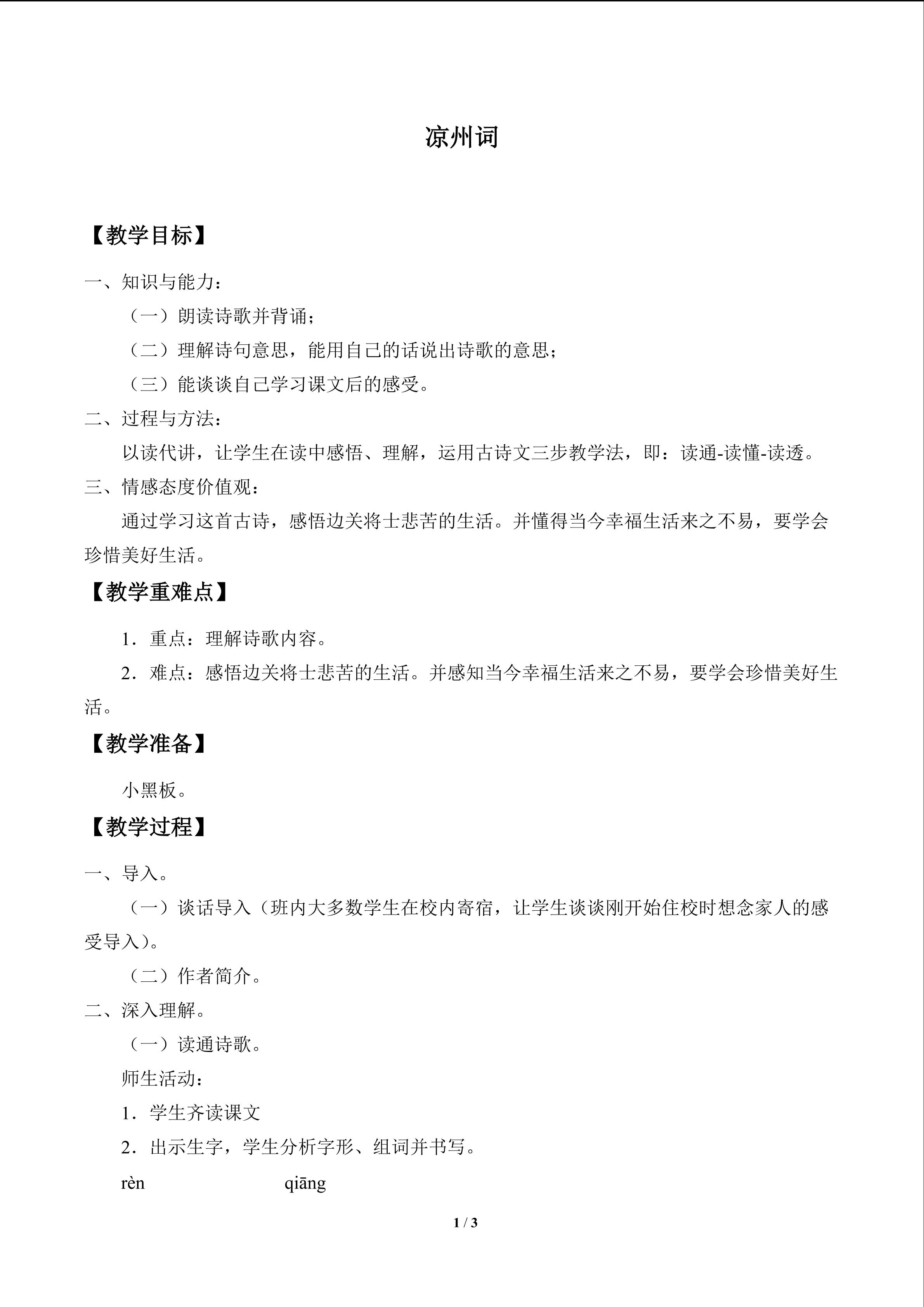 凉州词

【教学目标】

一、知识与能力：

（一）朗读诗歌并背诵；

（二）理解诗句意思，能用自己的话说出诗歌的意思；

（三）能谈谈自己学习课文后的感受。

二、过程与方法：

以读代讲，让学生在读中感悟、理解，运用古诗文三步教学法，即：读通-读懂-读透。

三、情感态度价值观：

通过学习这首古诗，感悟边关将士悲苦的生活。并懂得当今幸福生活来之不易，要学会珍惜美好生活。

【教学重难点】

1．重点：理解诗歌内容。

2．难点：感悟边关将士悲苦的生活。并感知当今幸福生活来之不易，要学会珍惜美好生活。

【教学准备】

小黑板。

【教学过程】

一、导入。

（一）谈话导入（班内大多数学生在校内寄宿，让学生谈谈刚开始住校时想念家人的感受导入）。

（二）作者简介。

二、深入理解。

（一）读通诗歌。

师生活动：

1．学生齐读课文

2．出示生字，学生分析字形、组词并书写。

rèn qiāng

1 / 3